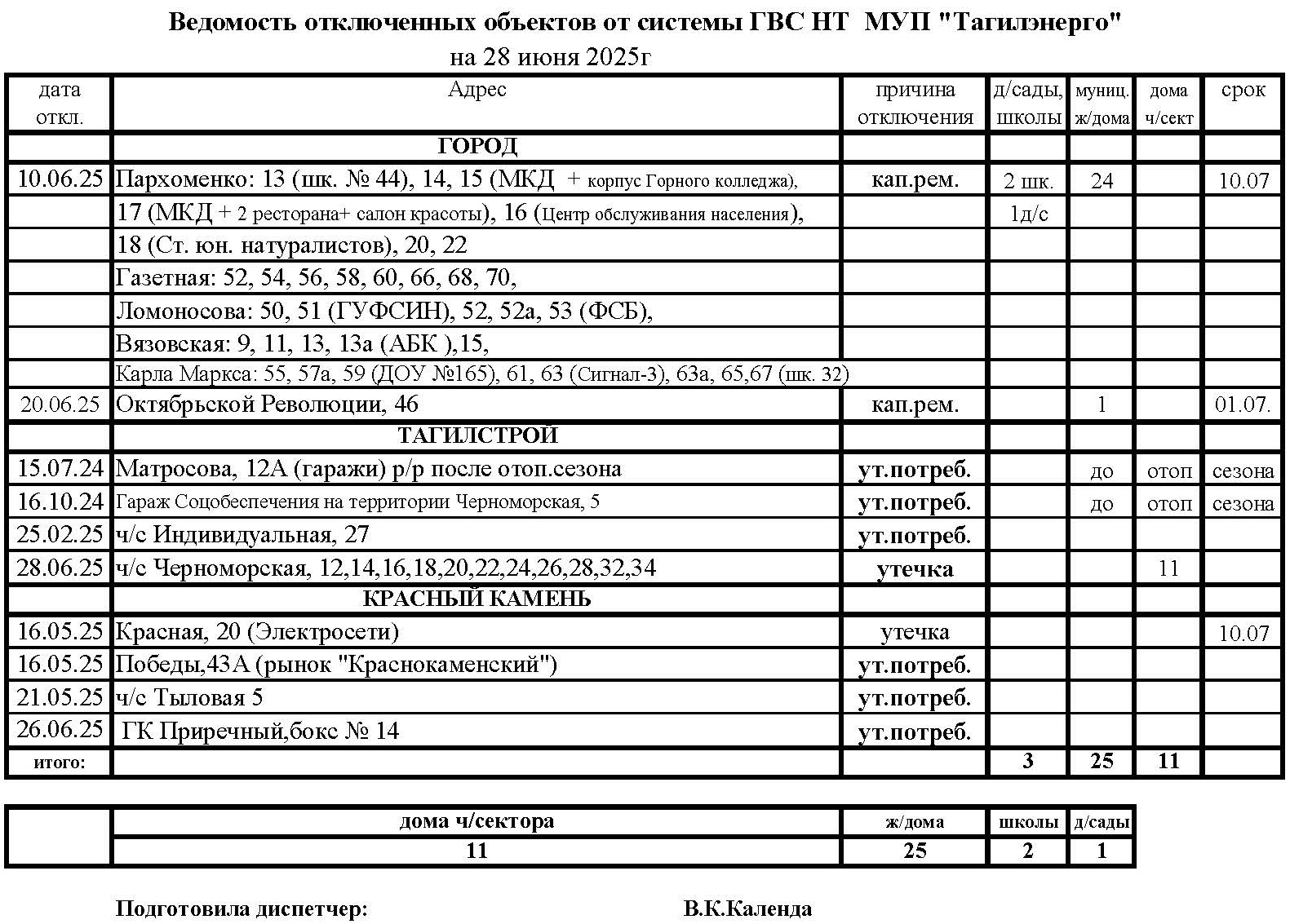 Ведомость отключенных объектов от системы ГВС НТ МУП "Тагилэнерго"
на 28 июня 2025г

| дата откл. | Адрес | причина отключения | д/сады, школы | муниц. ж/дома | дома ч/сект | срок |
|---|---|---|---|---|---|---|
| | ГОРОД | | | | | |
| 10.06.25 | Пархоменко: 13 (шк. № 44), 14, 15 (МКД + корпус Горного колледжа), | кап.рем. | 2 шк. | 24 | | 10.07 |
| | 17 (МКД + 2 ресторана+ салон красоты), 16 (Центр обслуживания населения), | | 1д/с | | | |
| | 18 (Ст. юн. натуралистов), 20, 22 | | | | | |
| | Газетная: 52, 54, 56, 58, 60, 66, 68, 70, | | | | | |
| | Ломоносова: 50, 51 (ГУФСИН), 52, 52а, 53 (ФСБ), | | | | | |
| | Вязовская: 9, 11, 13, 13а (АБК ),15, | | | | | |
| | Карла Маркса: 55, 57а, 59 (ДОУ №165), 61, 63 (Сигнал-3), 63а, 65,67 (шк. 32) | | | | | |
| 20.06.25 | Октябрьской Революции, 46 | кап.рем. | | 1 | | 01.07. |
| | ТАГИЛСТРОЙ | | | | | |
| 15.07.24 | Матросова, 12А (гаражи) р/р после отоп.сезона | ут.потреб. | | до | отоп | сезона |
| 16.10.24 | Гараж Соцобеспечения на территории Черноморская, 5 | ут.потреб. | | до | отоп | сезона |
| 25.02.25 | ч/с Индивидуальная, 27 | ут.потреб. | | | | |
| 28.06.25 | ч/с Черноморская, 12,14,16,18,20,22,24,26,28,32,34 | утечка | | | 11 | |
| | КРАСНЫЙ КАМЕНЬ | | | | | |
| 16.05.25 | Красная, 20 (Электросети) | утечка | | | | 10.07 |
| 16.05.25 | Победы,43А (рынок "Краснокаменский") | ут.потреб. | | | | |
| 21.05.25 | ч/с Тыловая 5 | ут.потреб. | | | | |
| 26.06.25 | ГК Приречный,бокс № 14 | ут.потреб. | | | | |
| итого: | | | 3 | 25 | 11 | |

| | дома ч/сектора | ж/дома | школы | д/сады |
|---|---|---|---|---|
| | 11 | 25 | 2 | 1 |

Подготовила диспетчер: В.К.Календа